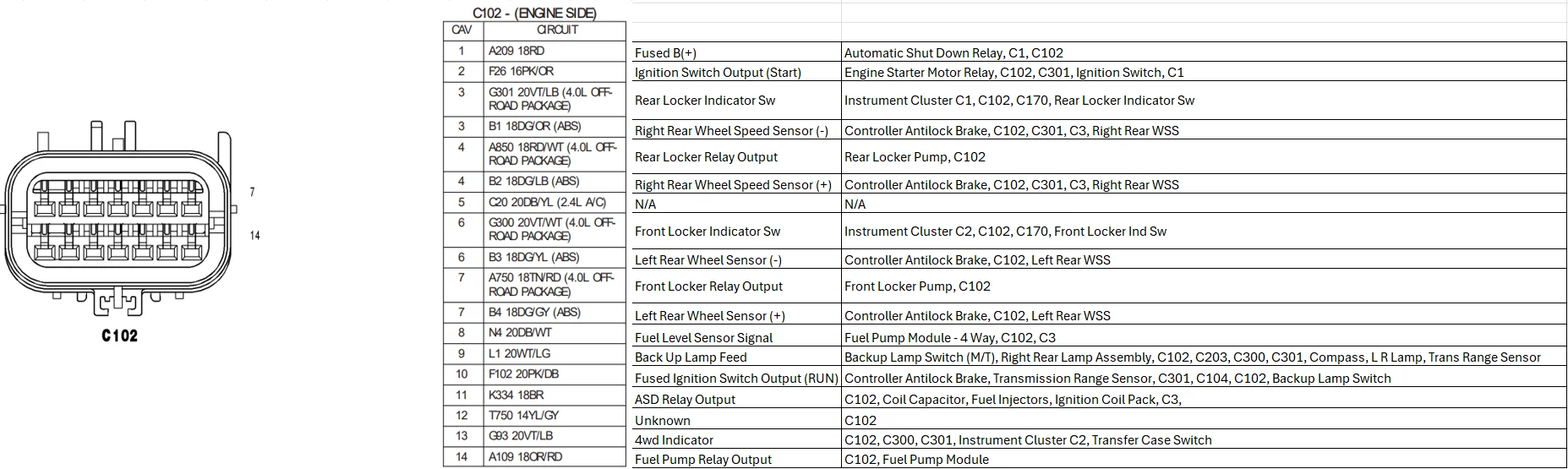 7

14

C102

C102 - (ENGINE SIDE)

| CAV | CIRCUIT | | |
|---|---|---|---|
| 1 | A209 18RD | Fused B(+) | Automatic Shut Down Relay, C1, C102 |
| 2 | F26 16PK/OR | Ignition Switch Output (Start) | Engine Starter Motor Relay, C102, C301, Ignition Switch, C1 |
| 3 | G301 20VT/LB (4.0L OFF-ROAD PACKAGE) | Rear Locker Indicator Sw | Instrument Cluster C1, C102, C170, Rear Locker Indicator Sw |
| 3 | B1 18DG/OR (ABS) | Right Rear Wheel Speed Sensor (-) | Controller Antilock Brake, C102, C301, C3, Right Rear WSS |
| 4 | A850 18RD/WT (4.0L OFF-ROAD PACKAGE) | Rear Locker Relay Output | Rear Locker Pump, C102 |
| 4 | B2 18DG/LB (ABS) | Right Rear Wheel Speed Sensor (+) | Controller Antilock Brake, C102, C301, C3, Right Rear WSS |
| 5 | C20 20DB/YL (2.4L A/C) | N/A | N/A |
| 6 | G300 20VT/WT (4.0L OFF-ROAD PACKAGE) | Front Locker Indicator Sw | Instrument Cluster C2, C102, C170, Front Locker Ind Sw |
| 6 | B3 18DG/YL (ABS) | Left Rear Wheel Sensor (-) | Controller Antilock Brake, C102, Left Rear WSS |
| 7 | A750 18TN/RD (4.0L OFF-ROAD PACKAGE) | Front Locker Relay Output | Front Locker Pump, C102 |
| 7 | B4 18DG/GY (ABS) | Left Rear Wheel Sensor (+) | Controller Antilock Brake, C102, Left Rear WSS |
| 8 | N4 20DB/WT | Fuel Level Sensor Signal | Fuel Pump Module - 4 Way, C102, C3 |
| 9 | L1 20WT/LG | Back Up Lamp Feed | Backup Lamp Switch (M/T), Right Rear Lamp Assembly, C102, C203, C300, C301, Compass, L R Lamp, Trans Range Sensor |
| 10 | F102 20PK/DB | Fused Ignition Switch Output (RUN) | Controller Antilock Brake, Transmission Range Sensor, C301, C104, C102, Backup Lamp Switch |
| 11 | K334 18BR | ASD Relay Output | C102, Coil Capacitor, Fuel Injectors, Ignition Coil Pack, C3, |
| 12 | T750 14YL/GY | Unknown | C102 |
| 13 | G93 20VT/LB | 4wd Indicator | C102, C300, C301, Instrument Cluster C2, Transfer Case Switch |
| 14 | A109 18OR/RD | Fuel Pump Relay Output | C102, Fuel Pump Module |